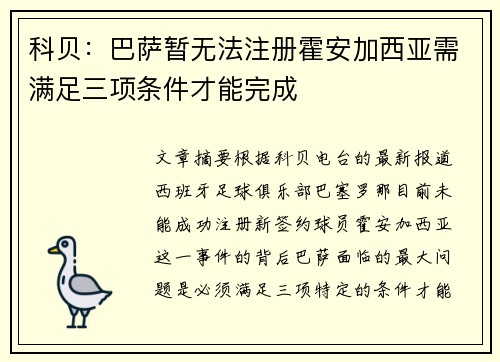 科贝：巴萨暂无法注册霍安加西亚需满足三项条件才能完成

文章摘要根据科贝电台的最新报道西班牙足球俱乐部巴塞罗那目前未能成功注册新签约球员霍安加西亚这一事件的背后巴萨面临的最大问题是必须满足三项特定的条件才能